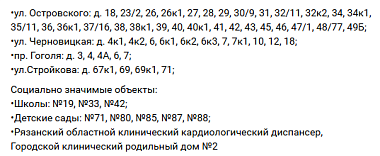 •ул. Островского: д. 18, 23/2, 26, 26к1, 27, 28, 29, 30/9, 31, 32/11, 32к2, 34, 34к1, 35/11, 36, 36к1, 37/16, 38, 38к1, 39, 40, 40к1, 41, 42, 43, 45, 46, 47/1, 48/77, 49Б;
•ул. Черновицкая: д. 4к1, 4к2, 6, 6к1, 6к2, 6к3, 7, 7к1, 10, 12, 18;
•пр. Гоголя: д. 3, 4, 4А, 6, 7;
•ул.Стройкова: д. 67к1, 69, 69к1, 71;

Социально значимые объекты:
•Школы: №19, №33, №42;
•Детские сады: №71, №80, №85, №87, №88;
•Рязанский областной клинический кардиологический диспансер, Городской клинический родильный дом №2